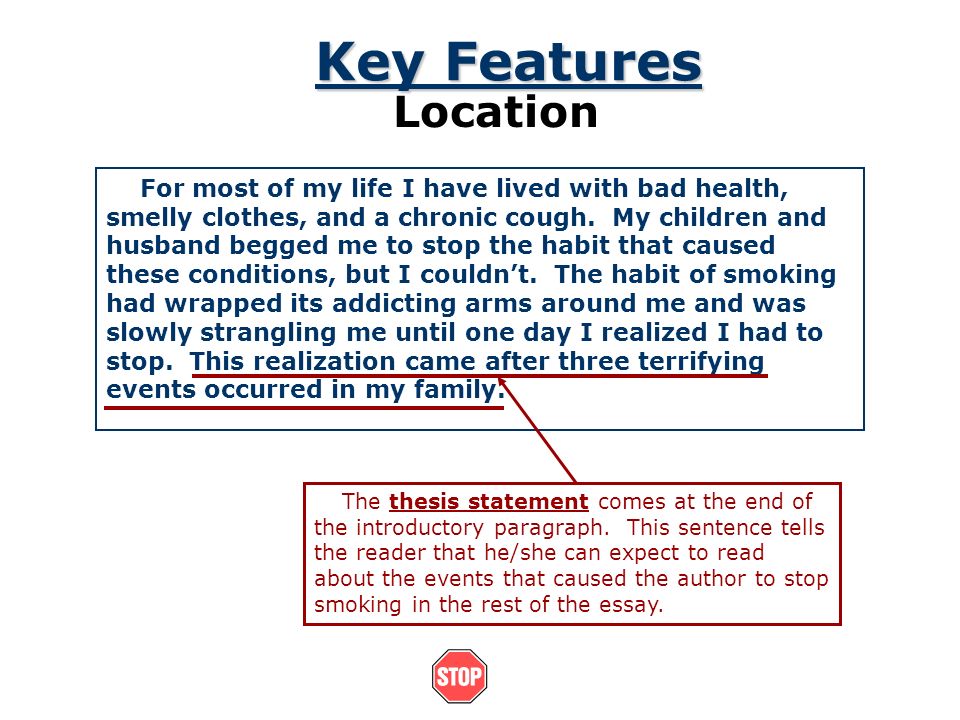 Key Features
Location

For most of my life I have lived with bad health, smelly clothes, and a chronic cough. My children and husband begged me to stop the habit that caused these conditions, but I couldn't. The habit of smoking had wrapped its addicting arms around me and was slowly strangling me until one day I realized I had to stop. This realization came after three terrifying events occurred in my family.

The thesis statement comes at the end of the introductory paragraph. This sentence tells the reader that he/she can expect to read about the events that caused the author to stop smoking in the rest of the essay.

STOP